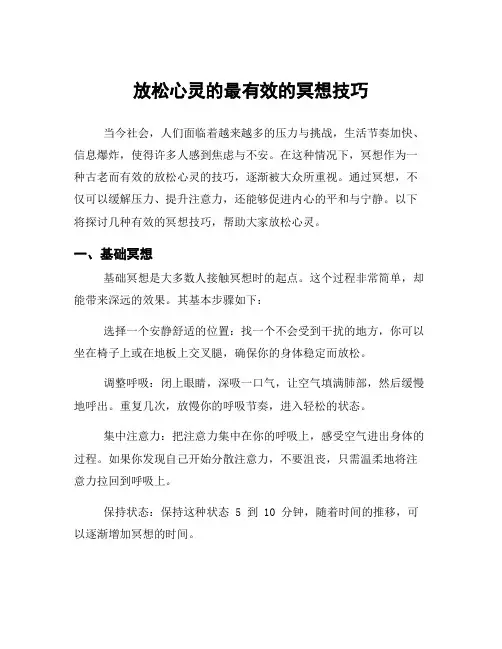 放松心灵的最有效的冥想技巧

当今社会，人们面临着越来越多的压力与挑战，生活节奏加快、信息爆炸，使得许多人感到焦虑与不安。在这种情况下，冥想作为一种古老而有效的放松心灵的技巧，逐渐被大众所重视。通过冥想，不仅可以缓解压力、提升注意力，还能够促进内心的平和与宁静。以下将探讨几种有效的冥想技巧，帮助大家放松心灵。

一、基础冥想

基础冥想是大多数人接触冥想时的起点。这个过程非常简单，却能带来深远的效果。其基本步骤如下：

选择一个安静舒适的位置：找一个不会受到干扰的地方，你可以坐在椅子上或在地板上交叉腿，确保你的身体稳定而放松。

调整呼吸：闭上眼睛，深吸一口气，让空气填满肺部，然后缓慢地呼出。重复几次，放慢你的呼吸节奏，进入轻松的状态。

集中注意力：把注意力集中在你的呼吸上，感受空气进出身体的过程。如果你发现自己开始分散注意力，不要沮丧，只需温柔地将注意力拉回到呼吸上。

保持状态：保持这种状态 5 到 10 分钟，随着时间的推移，可以逐渐增加冥想的时间。